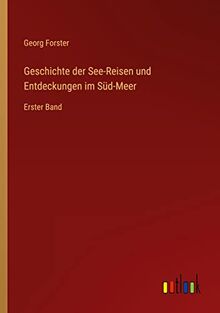 Georg Forster

Geschichte der See-Reisen und Entdeckungen im Süd-Meer

Erster Band

outlook